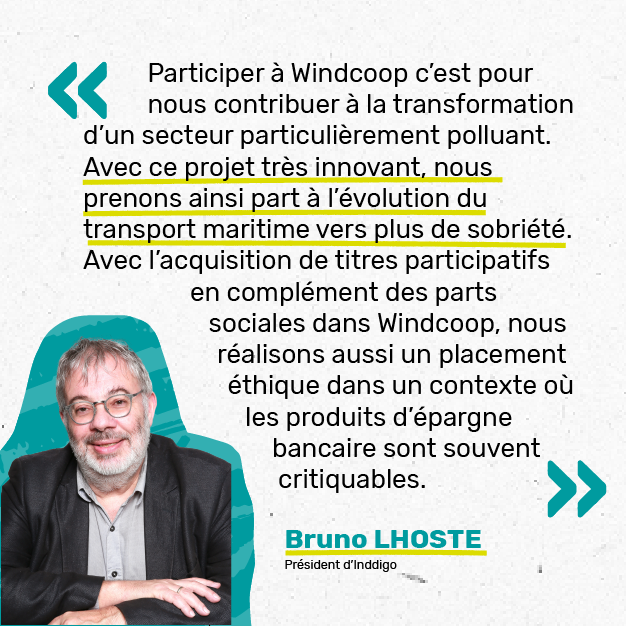 « Participer à Windcoop c'est pour nous contribuer à la transformation d'un secteur particulièrement polluant. Avec ce projet très innovant, nous prenons ainsi part à l'évolution du transport maritime vers plus de sobriété. Avec l'acquisition de titres participatifs en complément des parts sociales dans Windcoop, nous réalisons aussi un placement éthique dans un contexte où les produits d'épargne bancaire sont souvent critiquables. »

Bruno LHOSTE
Président d'Inddigo